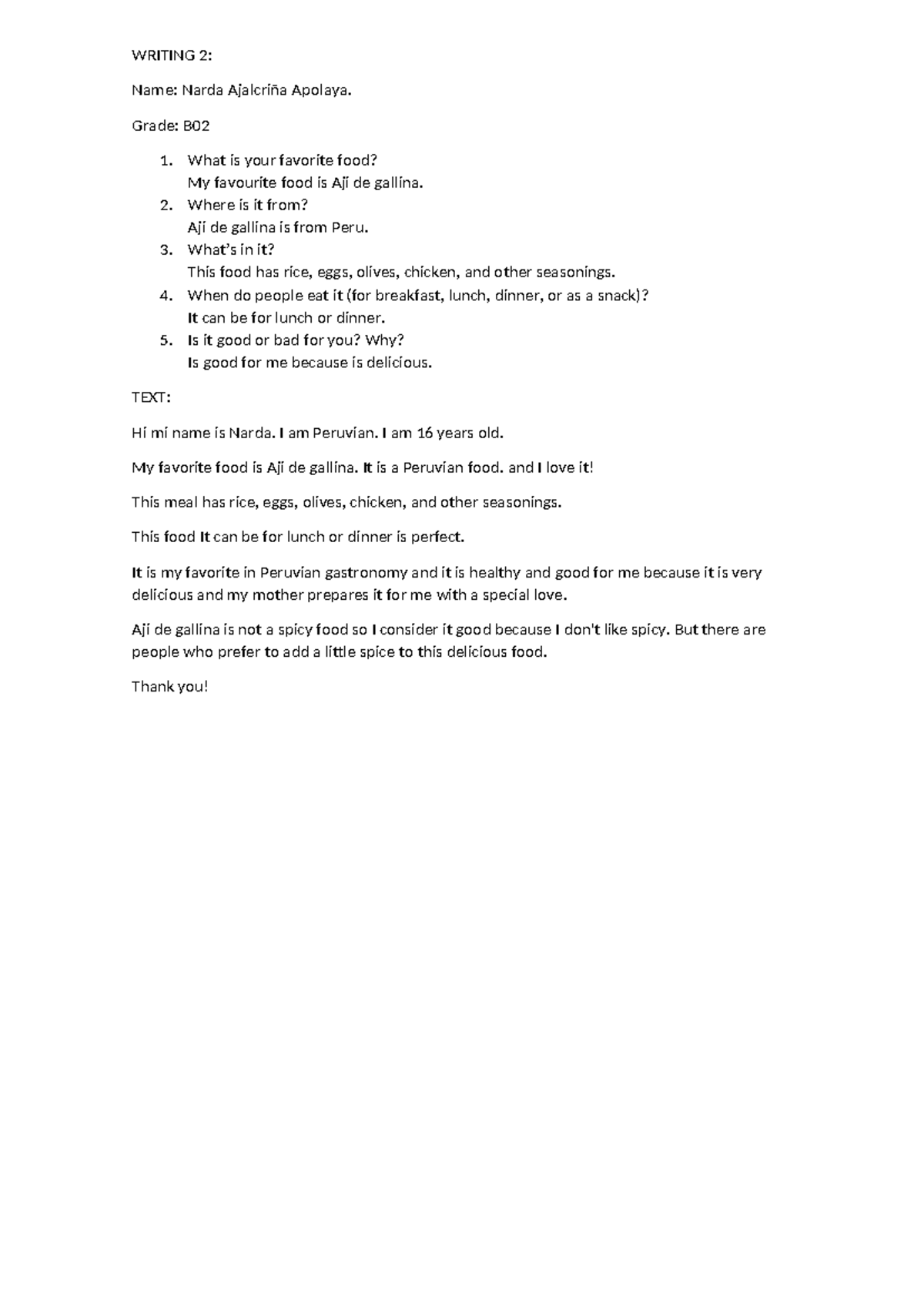 WRITING 2:

Name: Narda Ajalcriña Apolaya.

Grade: B02

1. What is your favorite food?
My favourite food is Ají de gallina.
2. Where is it from?
Ají de gallina is from Peru.
3. What's in it?
This food has rice, eggs, olives, chicken, and other seasonings.
4. When do people eat it (for breakfast, lunch, dinner, or as a snack)?
It can be for lunch or dinner.
5. Is it good or bad for you? Why?
Is good for me because is delicious.

TEXT:

Hi mi name is Narda. I am Peruvian. I am 16 years old.

My favorite food is Ají de gallina. It is a Peruvian food. and I love it!

This meal has rice, eggs, olives, chicken, and other seasonings.

This food It can be for lunch or dinner is perfect.

It is my favorite in Peruvian gastronomy and it is healthy and good for me because it is very delicious and my mother prepares it for me with a special love.

Ají de gallina is not a spicy food so I consider it good because I don't like spicy. But there are people who prefer to add a little spice to this delicious food.

Thank you!